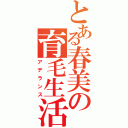 とある春美の育毛生活
アデランス